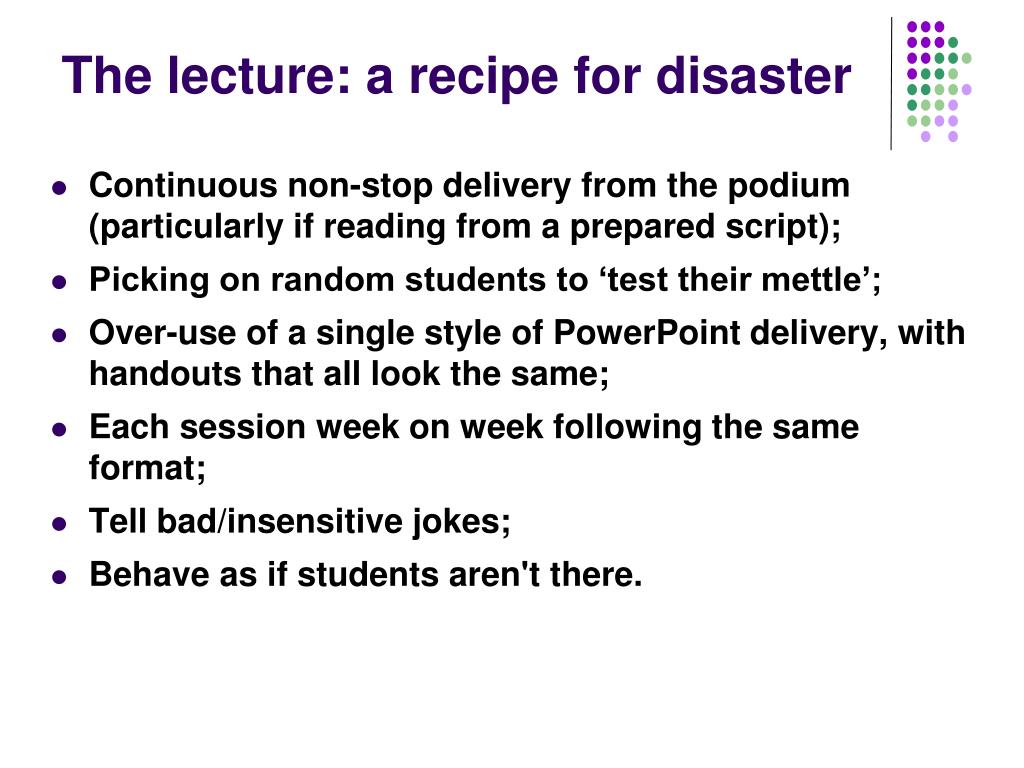 The lecture: a recipe for disaster

- Continuous non-stop delivery from the podium (particularly if reading from a prepared script);
- Picking on random students to ‘test their mettle’;
- Over-use of a single style of PowerPoint delivery, with handouts that all look the same;
- Each session week on week following the same format;
- Tell bad/insensitive jokes;
- Behave as if students aren't there.